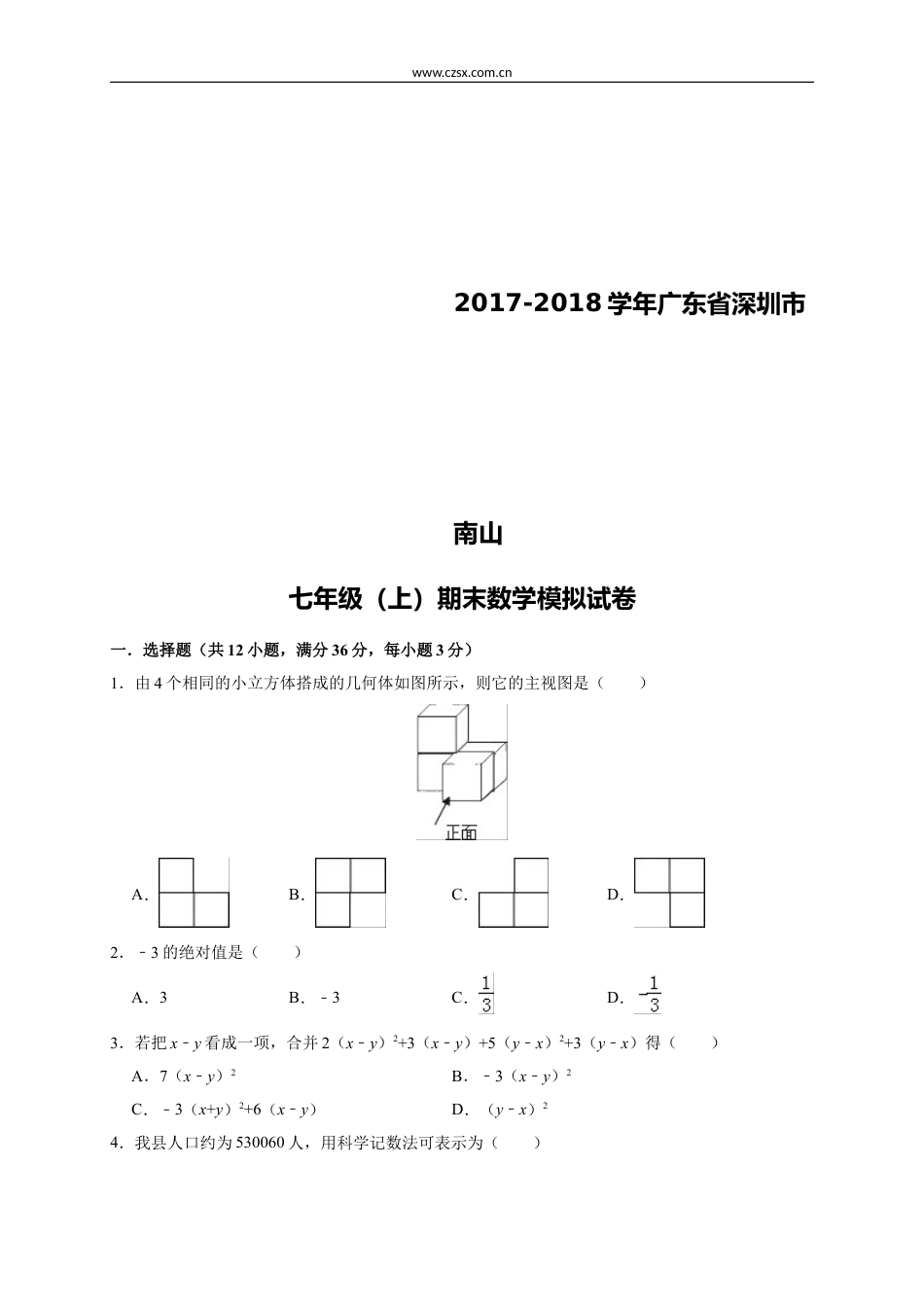 www.czsx.com.cn

2017-2018 学年广东省深圳市

南山

七年级（上）期末数学模拟试卷

一．选择题（共 12 小题，满分 36 分，每小题 3 分）

1．由 4 个相同的小立方体搭成的几何体如图所示，则它的主视图是（　　）

正面

A．　　B．　　C．　　D．

2．﹣3 的绝对值是（　　）

A．3　　B．﹣3　　C．$\frac{1}{3}$　　D．$-\frac{1}{3}$

3．若把 $x-y$ 看成一项，合并 $2(x-y)^2+3(x-y)+5(y-x)^2+3(y-x)$ 得（　　）

A．$7(x-y)^2$　　B．$-3(x-y)^2$

C．$-3(x+y)^2+6(x-y)$　　D．$(y-x)^2$

4．我县人口约为 530060 人，用科学记数法可表示为（　　）